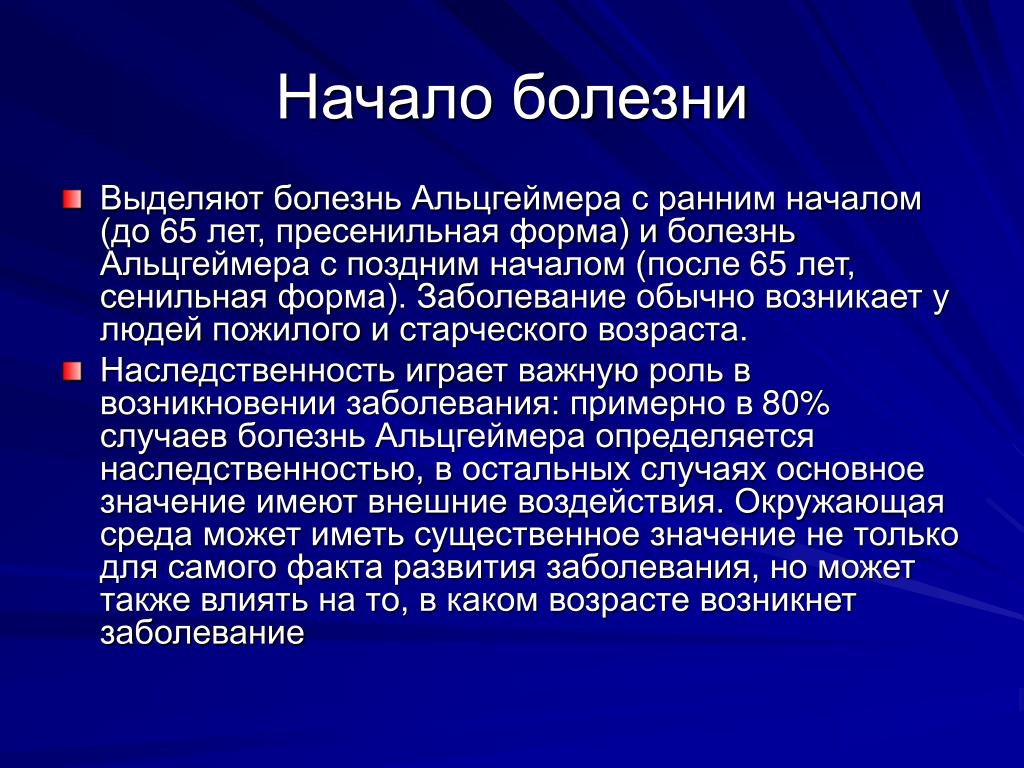 Начало болезни

Выделяют болезнь Альцгеймера с ранним началом (до 65 лет, пресенильная форма) и болезнь Альцгеймера с поздним началом (после 65 лет, сенильная форма). Заболевание обычно возникает у людей пожилого и старческого возраста.

Наследственность играет важную роль в возникновении заболевания: примерно в 80% случаев болезнь Альцгеймера определяется наследственностью, в остальных случаях основное значение имеют внешние воздействия. Окружающая среда может иметь существенное значение не только для самого факта развития заболевания, но может также влиять на то, в каком возрасте возникнет заболевание